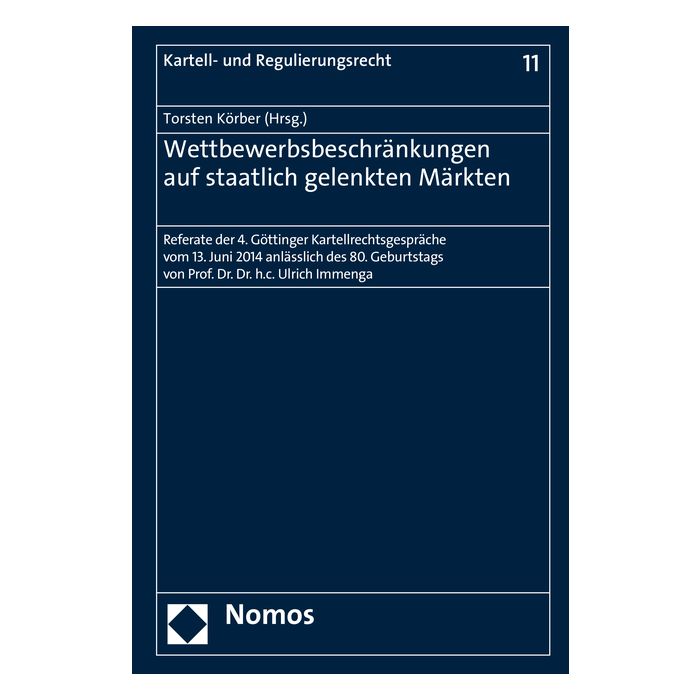 Kartell- und Regulierungsrecht 11

Torsten Körber (Hrsg.)

Wettbewerbsbeschränkungen auf staatlich gelenkten Märkten

Referate der 4. Göttinger Kartellrechtsgespräche vom 13. Juni 2014 anlässlich des 80. Geburtstags von Prof. Dr. Dr. h.c. Ulrich Immenga

Nomos